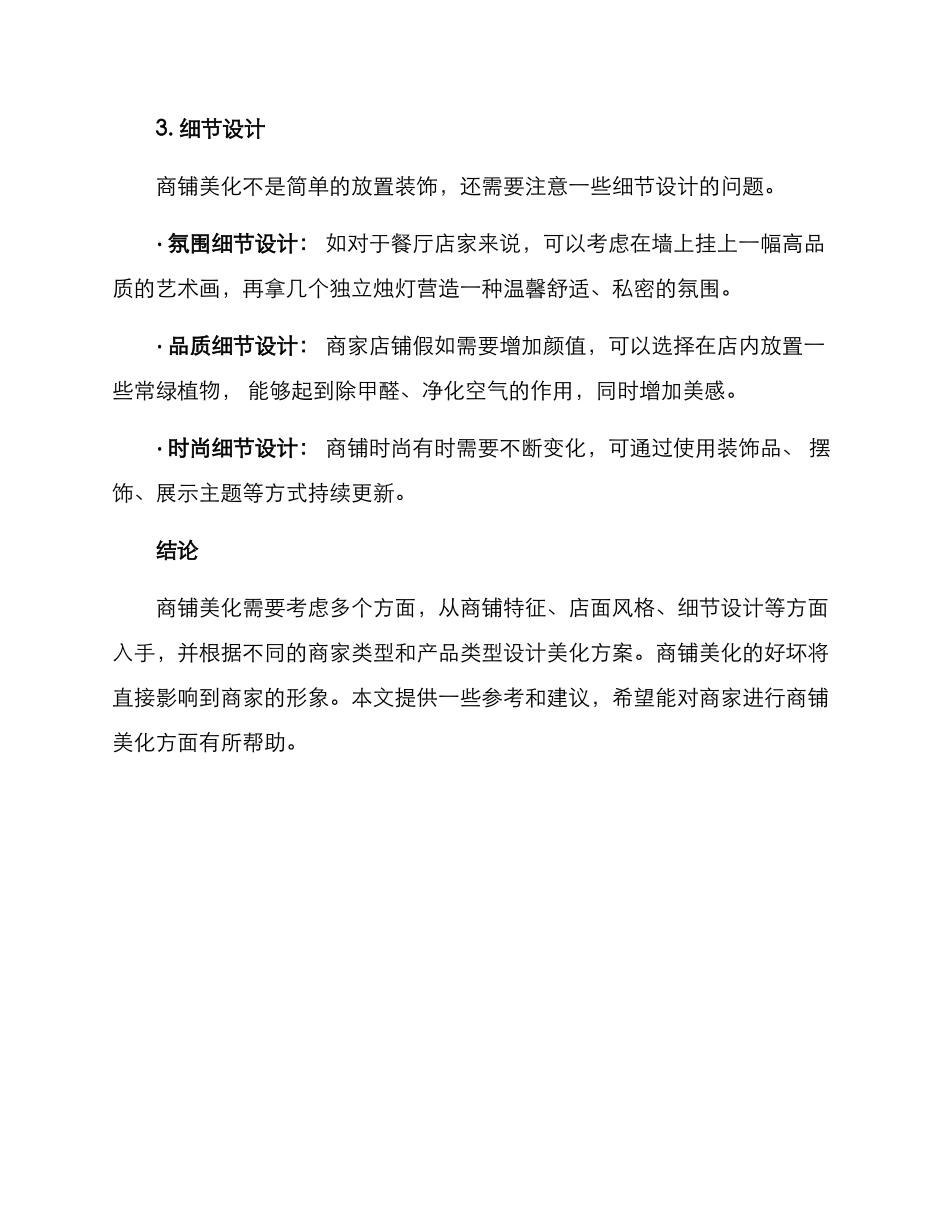 3. 细节设计

商铺美化不是简单的放置装饰，还需要注意一些细节设计的问题。

· 氛围细节设计： 如对于餐厅店家来说，可以考虑在墙上挂上一幅高品质的艺术画，再拿几个独立烛灯营造一种温馨舒适、私密的氛围。

· 品质细节设计： 商家店铺假如需要增加颜值，可以选择在店内放置一些常绿植物， 能够起到除甲醛、净化空气的作用，同时增加美感。

· 时尚细节设计： 商铺时尚有时需要不断变化，可通过使用装饰品、 摆饰、展示主题等方式持续更新。

结论

商铺美化需要考虑多个方面，从商铺特征、店面风格、细节设计等方面入手，并根据不同的商家类型和产品类型设计美化方案。商铺美化的好坏将直接影响到商家的形象。本文提供一些参考和建议，希望能对商家进行商铺美化方面有所帮助。